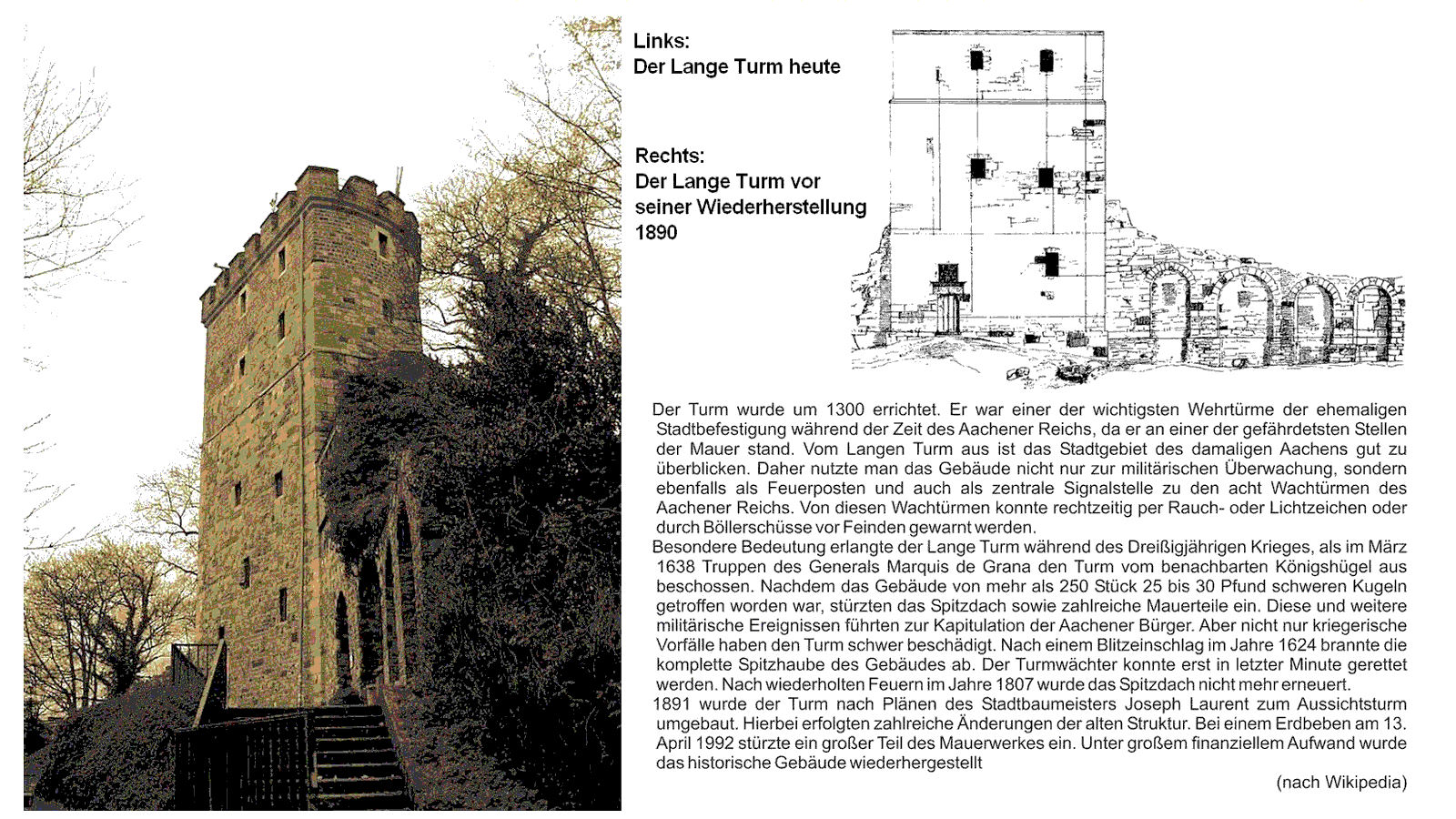 Links:
Der Lange Turm heute

Rechts:
Der Lange Turm vor seiner Wiederherstellung 1890

Der Turm wurde um 1300 errichtet. Er war einer der wichtigsten Wehrtürme der ehemaligen Stadtbefestigung während der Zeit des Aachener Reichs, da er an einer der gefährdetsten Stellen der Mauer stand. Vom Langen Turm aus ist das Stadtgebiet des damaligen Aachens gut zu überblicken. Daher nutzte man das Gebäude nicht nur zur militärischen Überwachung, sondern ebenfalls als Feuerposten und auch als zentrale Signalstelle zu den acht Wachtürmen des Aachener Reichs. Von diesen Wachtürmen konnte rechtzeitig per Rauch- oder Lichtzeichen oder durch Böllerschüsse vor Feinden gewarnt werden.

Besondere Bedeutung erlangte der Lange Turm während des Dreißigjährigen Krieges, als im März 1638 Truppen des Generals Marquis de Grana den Turm vom benachbarten Königshügel aus beschossen. Nachdem das Gebäude von mehr als 250 Stück 25 bis 30 Pfund schweren Kugeln getroffen worden war, stürzten das Spitzdach sowie zahlreiche Mauerteile ein. Diese und weitere militärische Ereignissen führten zur Kapitulation der Aachener Bürger. Aber nicht nur kriegerische Vorfälle haben den Turm schwer beschädigt. Nach einem Blitzeinschlag im Jahre 1624 brannte die komplette Spitzhaube des Gebäudes ab. Der Turmwächter konnte erst in letzter Minute gerettet werden. Nach wiederholten Feuern im Jahre 1807 wurde das Spitzdach nicht mehr erneuert.

1891 wurde der Turm nach Plänen des Stadtbaumeisters Joseph Laurent zum Aussichtsturm umgebaut. Hierbei erfolgten zahlreiche Änderungen der alten Struktur. Bei einem Erdbeben am 13. April 1992 stürzte ein großer Teil des Mauerwerkes ein. Unter großem finanziellem Aufwand wurde das historische Gebäude wiederhergestellt

(nach Wikipedia)